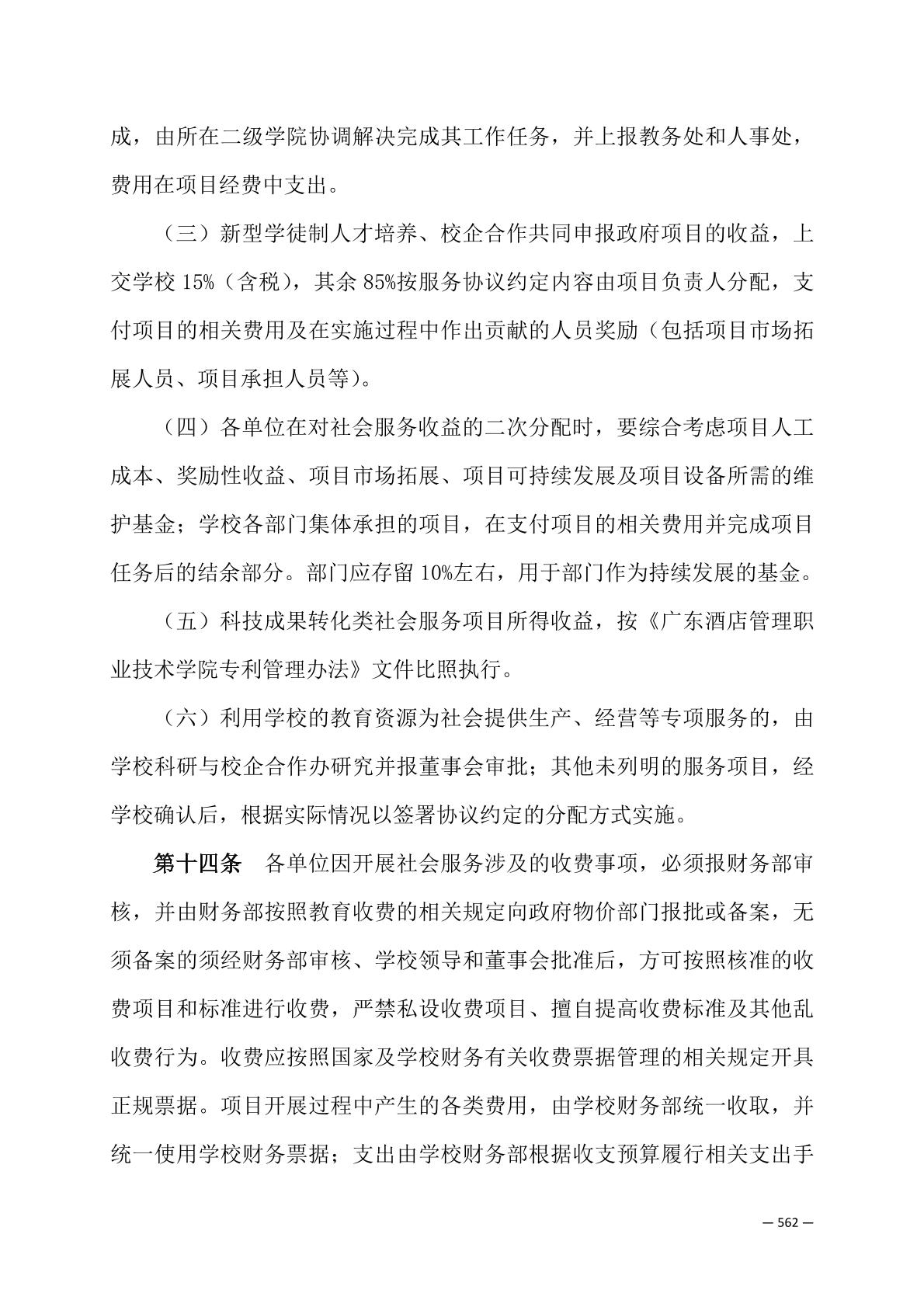 成，由所在二级学院协调解决完成其工作任务，并上报教务处和人事处，费用在项目经费中支出。

（三）新型学徒制人才培养、校企合作共同申报政府项目的收益，上交学校 15%（含税），其余 85%按服务协议约定内容由项目负责人分配，支付项目的相关费用及在实施过程中作出贡献的人员奖励（包括项目市场拓展人员、项目承担人员等）。

（四）各单位在对社会服务收益的二次分配时，要综合考虑项目人工成本、奖励性收益、项目市场拓展、项目可持续发展及项目设备所需的维护基金；学校各部门集体承担的项目，在支付项目的相关费用并完成项目任务后的结余部分。部门应存留 10%左右，用于部门作为持续发展的基金。

（五）科技成果转化类社会服务项目所得收益，按《广东酒店管理职业技术学院专利管理办法》文件比照执行。

（六）利用学校的教育资源为社会提供生产、经营等专项服务的，由学校科研与校企合作办研究并报董事会审批；其他未列明的服务项目，经学校确认后，根据实际情况以签署协议约定的分配方式实施。

第十四条　各单位因开展社会服务涉及的收费事项，必须报财务部审核，并由财务部按照教育收费的相关规定向政府物价部门报批或备案，无须备案的须经财务部审核、学校领导和董事会批准后，方可按照核准的收费项目和标准进行收费，严禁私设收费项目、擅自提高收费标准及其他乱收费行为。收费应按照国家及学校财务有关收费票据管理的相关规定开具正规票据。项目开展过程中产生的各类费用，由学校财务部统一收取，并统一使用学校财务票据；支出由学校财务部根据收支预算履行相关支出手

— 562 —